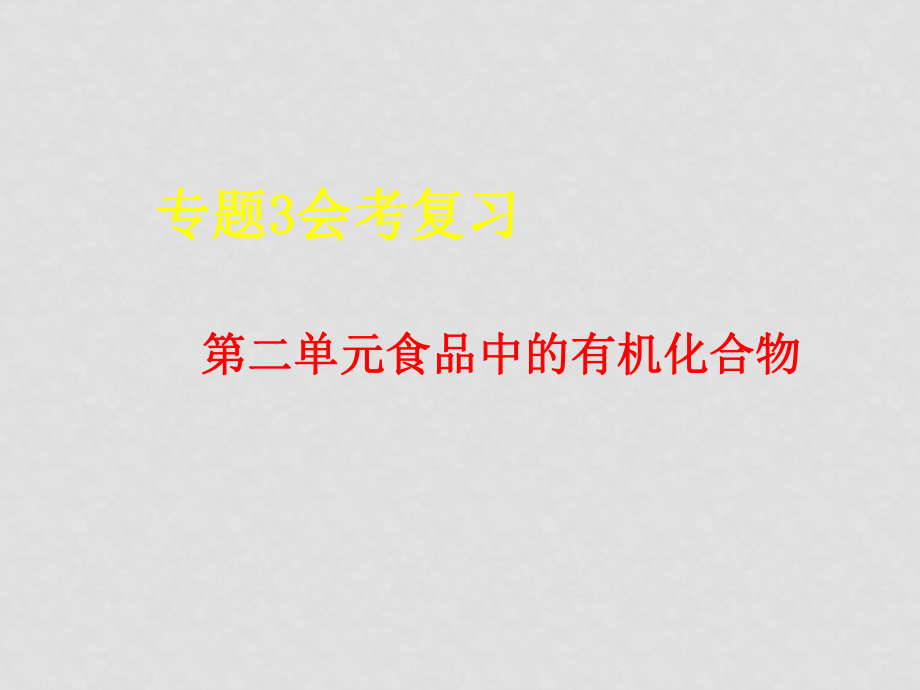 专题3会考复习

第二单元食品中的有机化合物